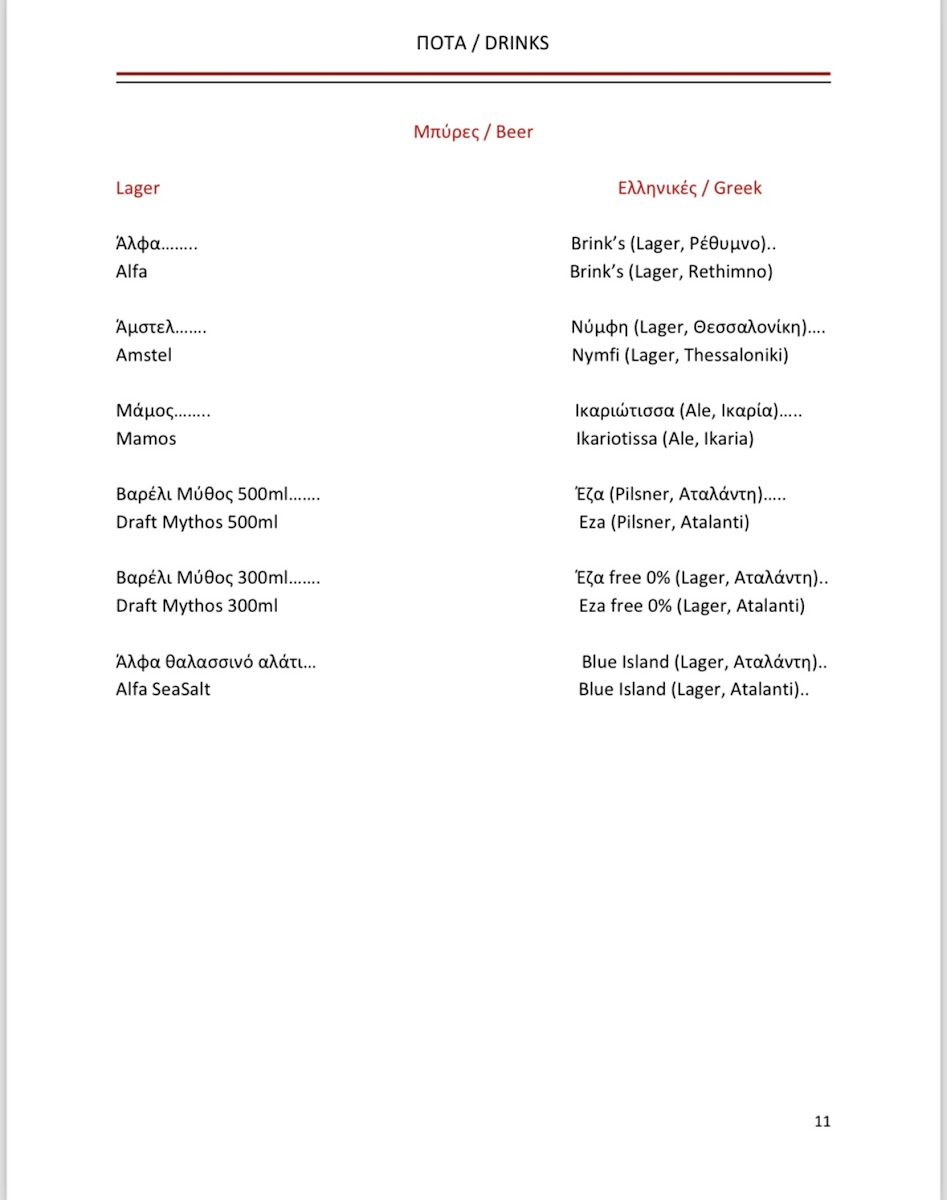 ΠΟΤΑ / DRINKS

Μπύρες / Beer

Lager

Άλφα……..
Alfa

Άμστελ…….
Amstel

Μάμος……..
Mamos

Βαρέλι Μύθος 500ml…….
Draft Mythos 500ml

Βαρέλι Μύθος 300ml…….
Draft Mythos 300ml

Άλφα θαλασσινό αλάτι…
Alfa SeaSalt

Ελληνικές / Greek

Brink's (Lager, Ρέθυμνο)..
Brink's (Lager, Rethimno)

Νύμφη (Lager, Θεσσαλονίκη)….
Nymfi (Lager, Thessaloniki)

Ικαριώτισσα (Ale, Ικαρία)…..
Ikariotissa (Ale, Ikaria)

Έζα (Pilsner, Αταλάντη)…..
Eza (Pilsner, Atalanti)

Έζα free 0% (Lager, Αταλάντη)..
Eza free 0% (Lager, Atalanti)

Blue Island (Lager, Αταλάντη)..
Blue Island (Lager, Atalanti)..

11